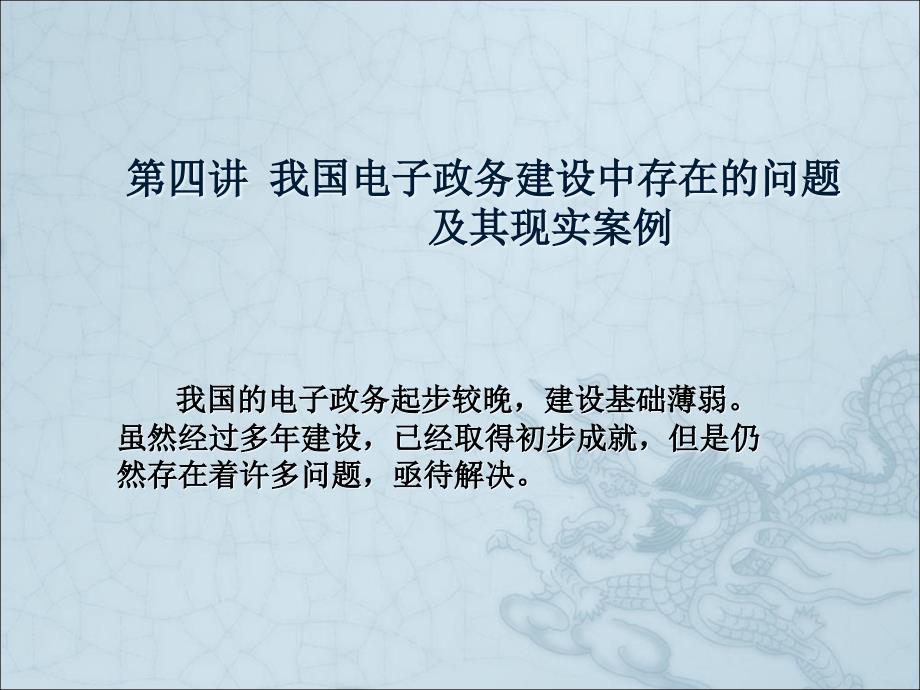 第四讲 我国电子政务建设中存在的问题及其现实案例

我国的电子政务起步较晚，建设基础薄弱。虽然经过多年建设，已经取得初步成就，但是仍然存在着许多问题，亟待解决。